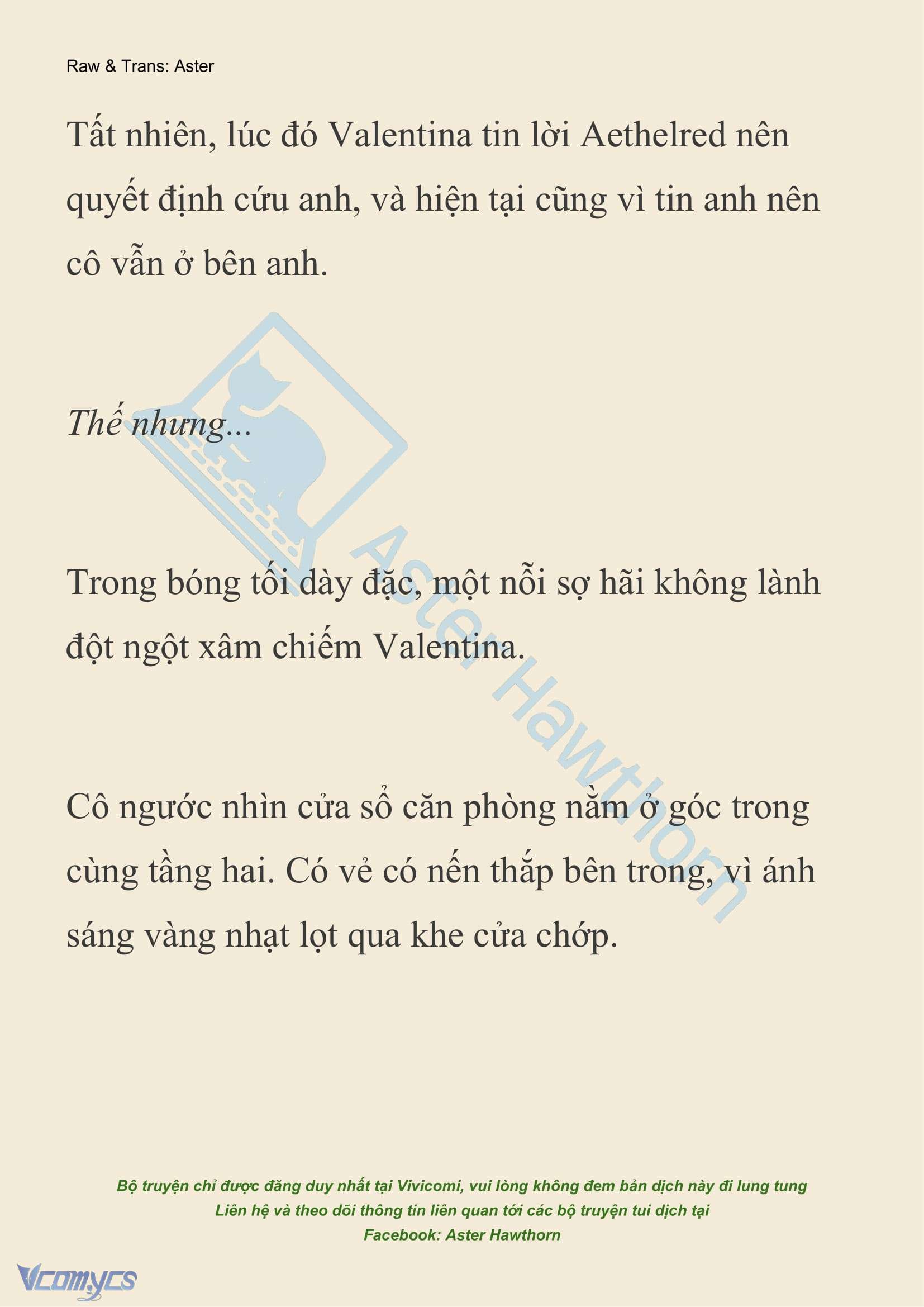 Raw & Trans: Aster

Tất nhiên, lúc đó Valentina tin lời Aethelred nên quyết định cứu anh, và hiện tại cũng vì tin anh nên cô vẫn ở bên anh.

Thế nhưng...

Trong bóng tối dày đặc, một nỗi sợ hãi không lành đột ngột xâm chiếm Valentina.

Cô ngước nhìn cửa sổ căn phòng nằm ở góc trong cùng tầng hai. Có vẻ có nến thắp bên trong, vì ánh sáng vàng nhạt lọt qua khe cửa chớp.

Aster Hawthorn

Bộ truyện chỉ được đăng duy nhất tại Vivicomi, vui lòng không đem bản dịch này đi lung tung
Liên hệ và theo dõi thông tin liên quan tới các bộ truyện tui dịch tại
Facebook: Aster Hawthorn

Vcomycs